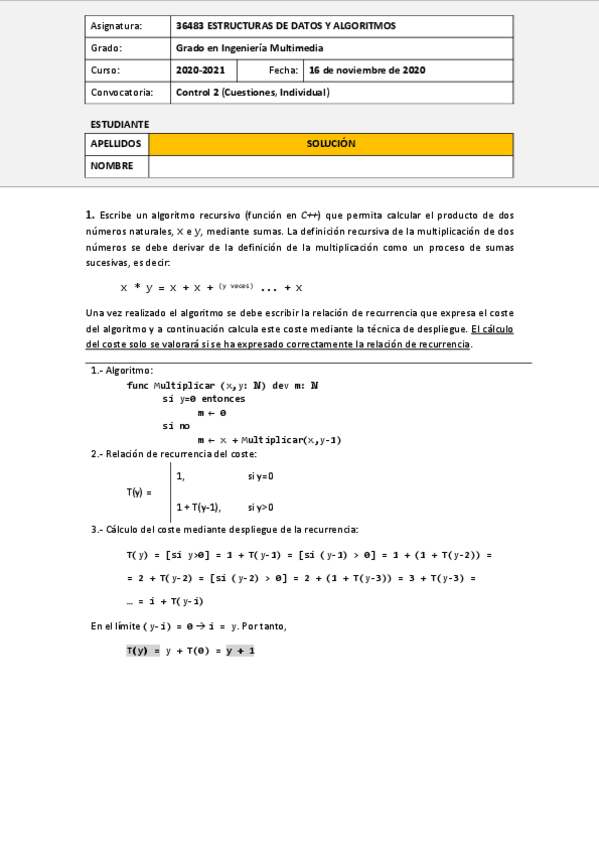 | Asignatura: | 36483 ESTRUCTURAS DE DATOS Y ALGORITMOS | | |
|---|---|---|---|
| Grado: | Grado en Ingeniería Multimedia | | |
| Curso: | 2020-2021 | Fecha: | 16 de noviembre de 2020 |
| Convocatoria: | Control 2 (Cuestiones, Individual) | | |

ESTUDIANTE

| APELLIDOS | SOLUCIÓN |
|---|---|
| NOMBRE | |

1. Escribe un algoritmo recursivo (función en C++) que permita calcular el producto de dos números naturales, x e y, mediante sumas. La definición recursiva de la multiplicación de dos números se debe derivar de la definición de la multiplicación como un proceso de sumas sucesivas, es decir:

x * y = x + x + (y veces) ... + x

Una vez realizado el algoritmo se debe escribir la relación de recurrencia que expresa el coste del algoritmo y a continuación calcula este coste mediante la técnica de despliegue. El cálculo del coste solo se valorará si se ha expresado correctamente la relación de recurrencia.

1.- Algoritmo:
func Multiplicar (x,y: N) dev m: N
si y=0 entonces
m ← 0
si no
m ← x + Multiplicar(x,y-1)

2.- Relación de recurrencia del coste:

T(y) = 1, si y=0
1 + T(y-1), si y>0

3.- Cálculo del coste mediante despliegue de la recurrencia:

T(y) = [si y>0] = 1 + T(y-1) = [si (y-1) > 0] = 1 + (1 + T(y-2)) =

= 2 + T(y-2) = [si (y-2) > 0] = 2 + (1 + T(y-3)) = 3 + T(y-3) =

... = i + T(y-i)

En el límite (y-i) = 0 → i = y. Por tanto,

T(y) = y + T(0) = y + 1